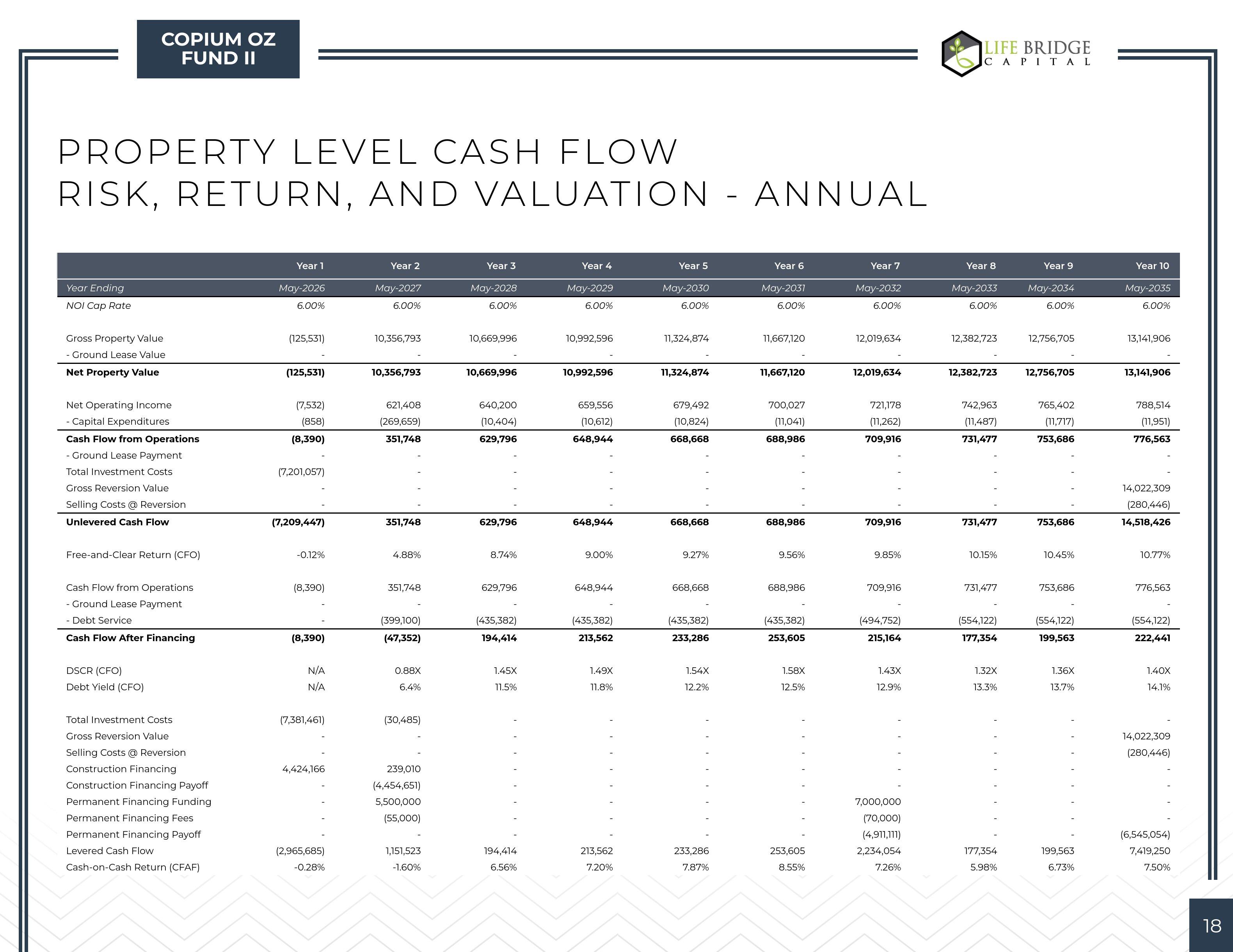 COPIUM OZ FUND II

LIFE BRIDGE CAPITAL

PROPERTY LEVEL CASH FLOW
RISK, RETURN, AND VALUATION - ANNUAL

| | Year 1 | Year 2 | Year 3 | Year 4 | Year 5 | Year 6 | Year 7 | Year 8 | Year 9 | Year 10 |
|---|---|---|---|---|---|---|---|---|---|---|
| Year Ending | May-2026 | May-2027 | May-2028 | May-2029 | May-2030 | May-2031 | May-2032 | May-2033 | May-2034 | May-2035 |
| NOI Cap Rate | 6.00% | 6.00% | 6.00% | 6.00% | 6.00% | 6.00% | 6.00% | 6.00% | 6.00% | 6.00% |
| Gross Property Value | (125,531) | 10,356,793 | 10,669,996 | 10,992,596 | 11,324,874 | 11,667,120 | 12,019,634 | 12,382,723 | 12,756,705 | 13,141,906 |
| - Ground Lease Value | - | - | - | - | - | - | - | - | - | - |
| Net Property Value | (125,531) | 10,356,793 | 10,669,996 | 10,992,596 | 11,324,874 | 11,667,120 | 12,019,634 | 12,382,723 | 12,756,705 | 13,141,906 |
| Net Operating Income | (7,532) | 621,408 | 640,200 | 659,556 | 679,492 | 700,027 | 721,178 | 742,963 | 765,402 | 788,514 |
| - Capital Expenditures | (858) | (269,659) | (10,404) | (10,612) | (10,824) | (11,041) | (11,262) | (11,487) | (11,717) | (11,951) |
| Cash Flow from Operations | (8,390) | 351,748 | 629,796 | 648,944 | 668,668 | 688,986 | 709,916 | 731,477 | 753,686 | 776,563 |
| - Ground Lease Payment | - | - | - | - | - | - | - | - | - | - |
| Total Investment Costs | (7,201,057) | - | - | - | - | - | - | - | - | - |
| Gross Reversion Value | - | - | - | - | - | - | - | - | - | 14,022,309 |
| Selling Costs @ Reversion | - | - | - | - | - | - | - | - | - | (280,446) |
| Unlevered Cash Flow | (7,209,447) | 351,748 | 629,796 | 648,944 | 668,668 | 688,986 | 709,916 | 731,477 | 753,686 | 14,518,426 |
| Free-and-Clear Return (CFO) | -0.12% | 4.88% | 8.74% | 9.00% | 9.27% | 9.56% | 9.85% | 10.15% | 10.45% | 10.77% |
| Cash Flow from Operations | (8,390) | 351,748 | 629,796 | 648,944 | 668,668 | 688,986 | 709,916 | 731,477 | 753,686 | 776,563 |
| - Ground Lease Payment | - | - | - | - | - | - | - | - | - | - |
| - Debt Service | - | (399,100) | (435,382) | (435,382) | (435,382) | (435,382) | (494,752) | (554,122) | (554,122) | (554,122) |
| Cash Flow After Financing | (8,390) | (47,352) | 194,414 | 213,562 | 233,286 | 253,605 | 215,164 | 177,354 | 199,563 | 222,441 |
| DSCR (CFO) | N/A | 0.88X | 1.45X | 1.49X | 1.54X | 1.58X | 1.43X | 1.32X | 1.36X | 1.40X |
| Debt Yield (CFO) | N/A | 6.4% | 11.5% | 11.8% | 12.2% | 12.5% | 12.9% | 13.3% | 13.7% | 14.1% |
| Total Investment Costs | (7,381,461) | (30,485) | - | - | - | - | - | - | - | - |
| Gross Reversion Value | - | - | - | - | - | - | - | - | - | 14,022,309 |
| Selling Costs @ Reversion | - | - | - | - | - | - | - | - | - | (280,446) |
| Construction Financing | 4,424,166 | 239,010 | - | - | - | - | - | - | - | - |
| Construction Financing Payoff | - | (4,454,651) | - | - | - | - | - | - | - | - |
| Permanent Financing Funding | - | 5,500,000 | - | - | - | - | 7,000,000 | - | - | - |
| Permanent Financing Fees | - | (55,000) | - | - | - | - | (70,000) | - | - | - |
| Permanent Financing Payoff | - | - | - | - | - | - | (4,911,111) | - | - | (6,545,054) |
| Levered Cash Flow | (2,965,685) | 1,151,523 | 194,414 | 213,562 | 233,286 | 253,605 | 2,234,054 | 177,354 | 199,563 | 7,419,250 |
| Cash-on-Cash Return (CFAF) | -0.28% | -1.60% | 6.56% | 7.20% | 7.87% | 8.55% | 7.26% | 5.98% | 6.73% | 7.50% |

18